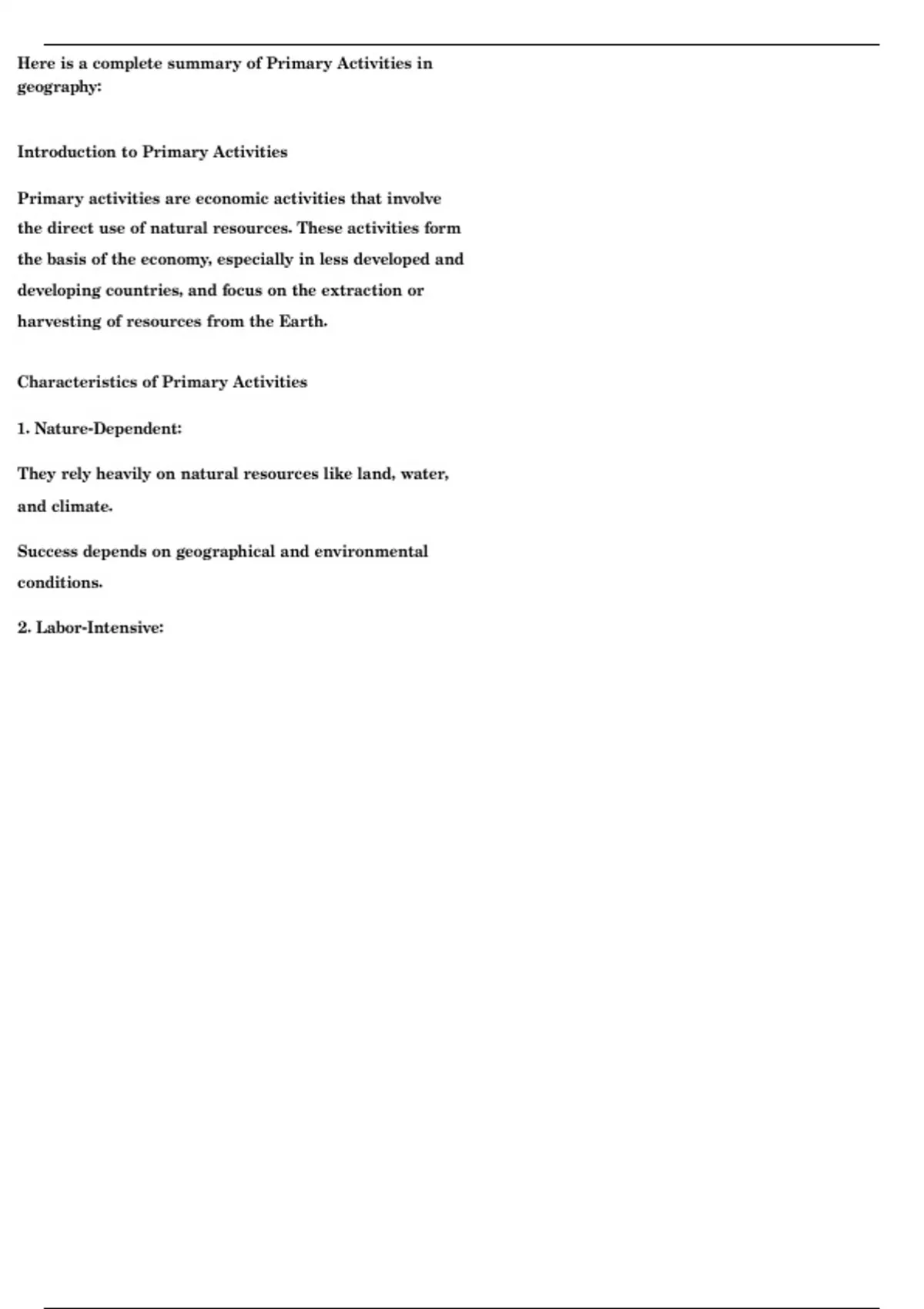 Here is a complete summary of Primary Activities in geography:

Introduction to Primary Activities

Primary activities are economic activities that involve the direct use of natural resources. These activities form the basis of the economy, especially in less developed and developing countries, and focus on the extraction or harvesting of resources from the Earth.

Characteristics of Primary Activities

1. Nature-Dependent:

They rely heavily on natural resources like land, water, and climate.

Success depends on geographical and environmental conditions.

2. Labor-Intensive: